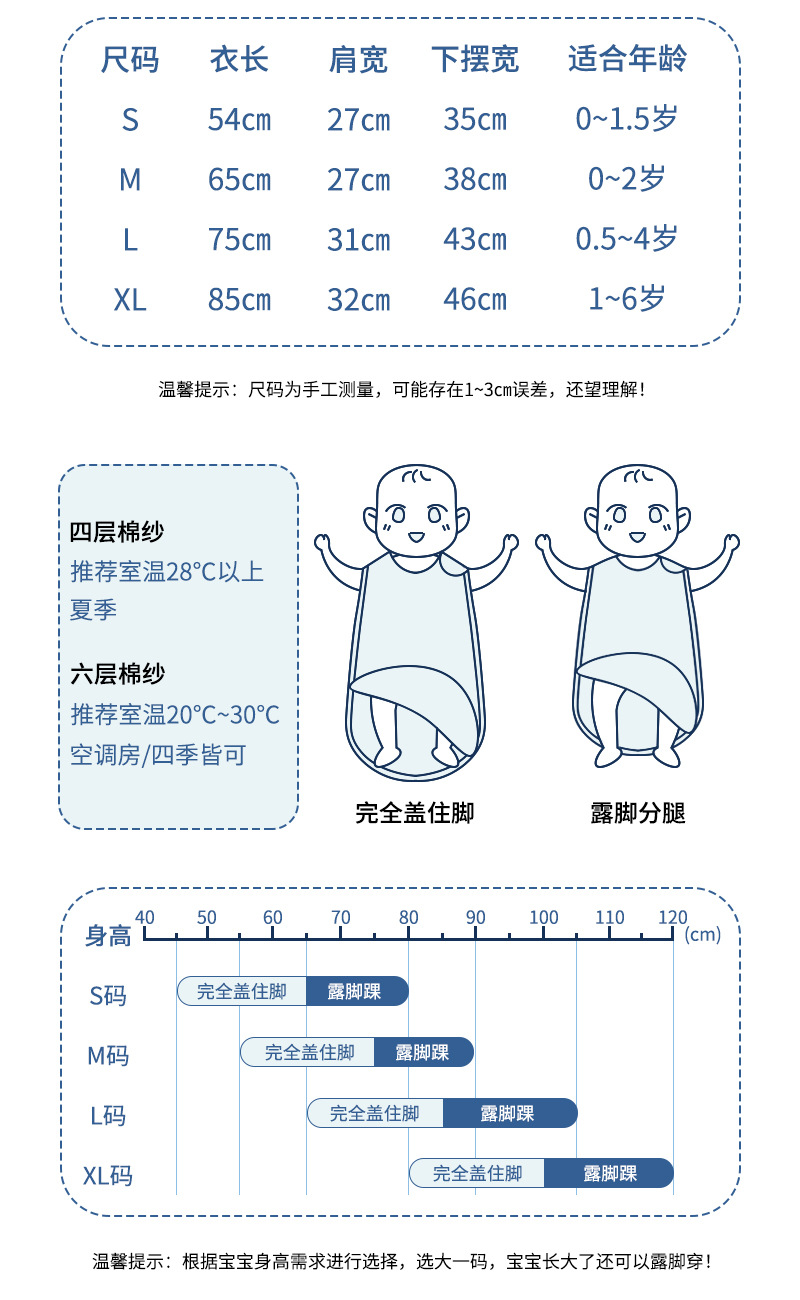 | 尺码 | 衣长 | 肩宽 | 下摆宽 | 适合年龄 |
|---|---|---|---|---|
| S | 54cm | 27cm | 35cm | 0~1.5岁 |
| M | 65cm | 27cm | 38cm | 0~2岁 |
| L | 75cm | 31cm | 43cm | 0.5~4岁 |
| XL | 85cm | 32cm | 46cm | 1~6岁 |

温馨提示：尺码为手工测量，可能存在1~3cm误差，还望理解！

四层棉纱
推荐室温28°C以上
夏季

六层棉纱
推荐室温20°C~30°C
空调房/四季皆可

完全盖住脚

露脚分腿

身高 40 50 60 70 80 90 100 110 120 (cm)

S码 完全盖住脚 露脚踝

M码 完全盖住脚 露脚踝

L码 完全盖住脚 露脚踝

XL码 完全盖住脚 露脚踝

温馨提示：根据宝宝身高需求进行选择，选大一码，宝宝长大了还可以露脚穿！